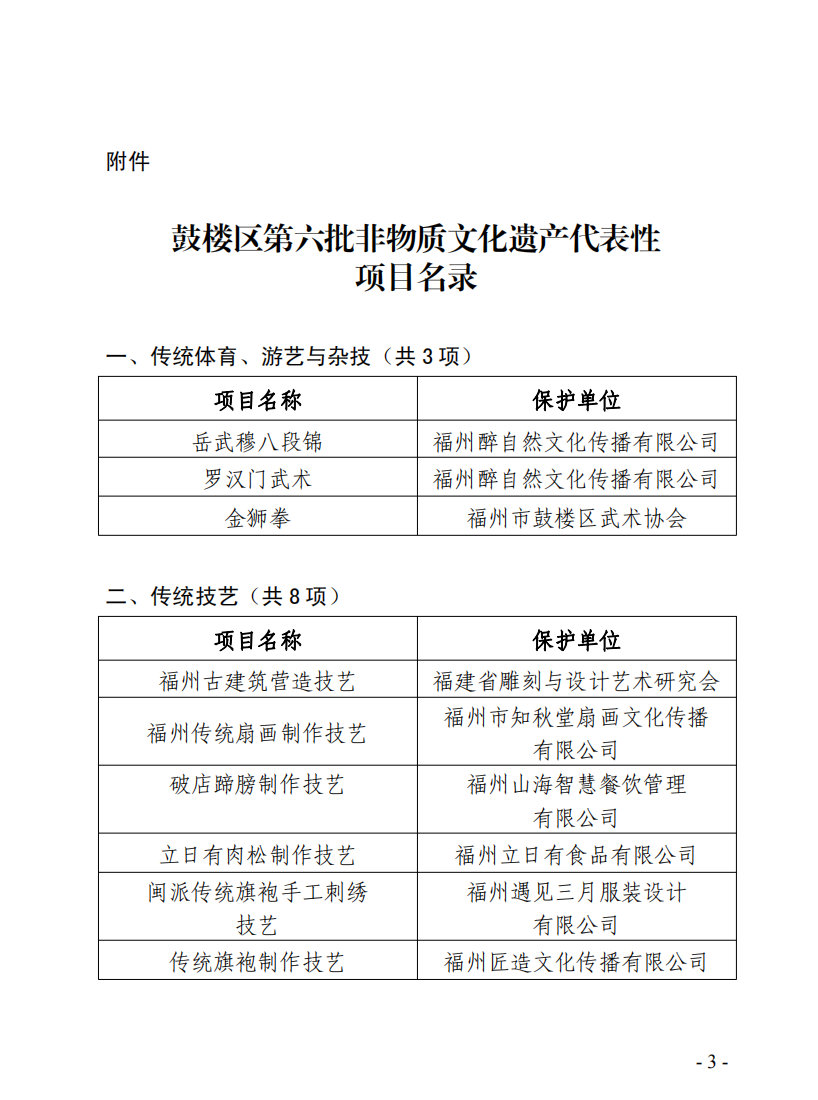 附件

鼓楼区第六批非物质文化遗产代表性项目名录

一、传统体育、游艺与杂技（共 3 项）

| 项目名称 | 保护单位 |
|---|---|
| 岳武穆八段锦 | 福州醉自然文化传播有限公司 |
| 罗汉门武术 | 福州醉自然文化传播有限公司 |
| 金狮拳 | 福州市鼓楼区武术协会 |

二、传统技艺（共 8 项）

| 项目名称 | 保护单位 |
|---|---|
| 福州古建筑营造技艺 | 福建省雕刻与设计艺术研究会 |
| 福州传统扇画制作技艺 | 福州市知秋堂扇画文化传播有限公司 |
| 破店蹄膀制作技艺 | 福州山海智慧餐饮管理有限公司 |
| 立日有肉松制作技艺 | 福州立日有食品有限公司 |
| 闽派传统旗袍手工刺绣技艺 | 福州遇见三月服装设计有限公司 |
| 传统旗袍制作技艺 | 福州匠造文化传播有限公司 |

- 3 -